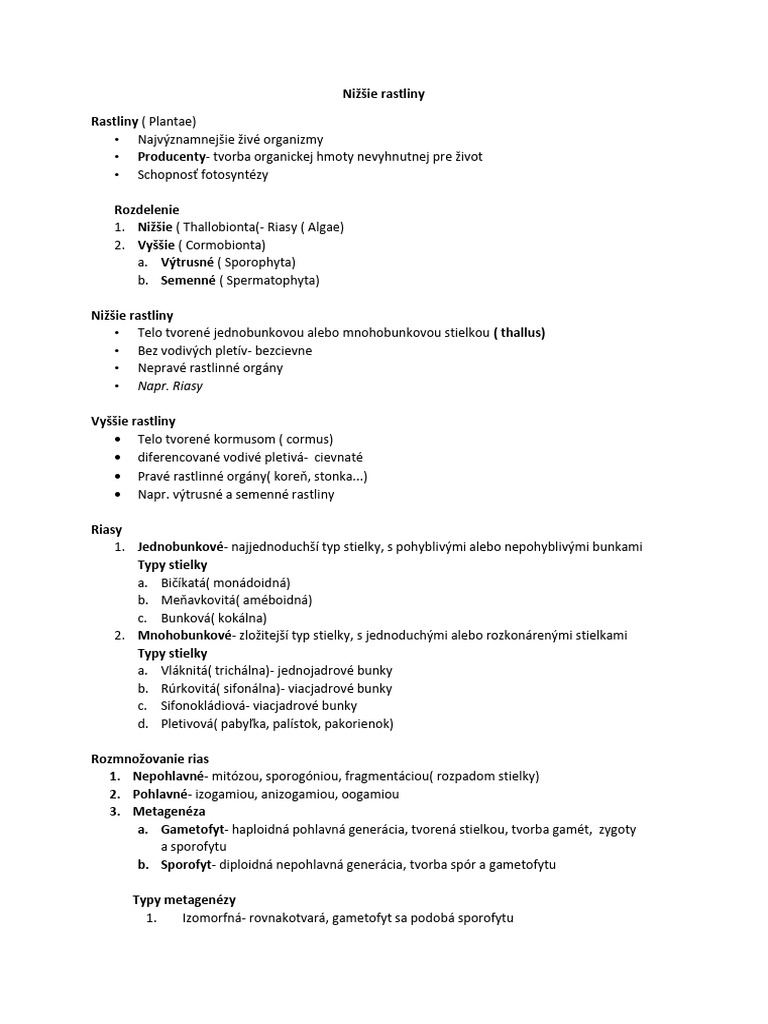 Nižšie rastliny

Rastliny ( Plantae)
• Najvýznamnejšie živé organizmy
• Producenty- tvorba organickej hmoty nevyhnutnej pre život
• Schopnosť fotosyntézy

Rozdelenie
1. Nižšie ( Thallobionta(- Riasy ( Algae)
2. Vyššie ( Cormobionta)
a. Výtrusné ( Sporophyta)
b. Semenné ( Spermatophyta)

Nižšie rastliny
• Telo tvorené jednobunkovou alebo mnohobunkovou stielkou ( thallus)
• Bez vodivých pletív- bezcievne
• Nepravé rastlinné orgány
• Napr. Riasy

Vyššie rastliny
• Telo tvorené kormusom ( cormus)
• diferencované vodivé pletivá- cievnaté
• Pravé rastlinné orgány( koreň, stonka...)
• Napr. výtrusné a semenné rastliny

Riasy
1. Jednobunkové- najjednoduchší typ stielky, s pohyblivými alebo nepohyblivými bunkami
Typy stielky
a. Bičíkatá( monádoidná)
b. Meňavkovitá( améboidná)
c. Bunková( kokálna)
2. Mnohobunkové- zložitejší typ stielky, s jednoduchými alebo rozkonárenými stielkami
Typy stielky
a. Vláknitá( trichálna)- jednojadrové bunky
b. Rúrkovitá( sifonálna)- viacjadrové bunky
c. Sifonokládiová- viacjadrové bunky
d. Pletivová( pabyľka, palístok, pakorienok)

Rozmnožovanie rias
1. Nepohlavné- mitózou, sporogóniou, fragmentáciou( rozpadom stielky)
2. Pohlavné- izogamiou, anizogamiou, oogamiou
3. Metagenéza
a. Gametofyt- haploidná pohlavná generácia, tvorená stielkou, tvorba gamét, zygoty a sporofytu
b. Sporofyt- diploidná nepohlavná generácia, tvorba spór a gametofytu

Typy metagenézy
1. Izomorfná- rovnakotvará, gametofyt sa podobá sporofytu